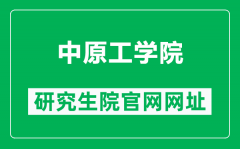 中原工学院

研究生院官网网址